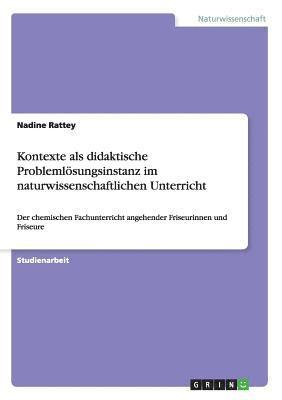 Naturwissenschaft

Nadine Rattey

Kontexte als didaktische Problemlösungsinstanz im naturwissenschaftlichen Unterricht

Der chemischen Fachunterricht angehender Friseurinnen und Friseure

Studienarbeit

GRIN